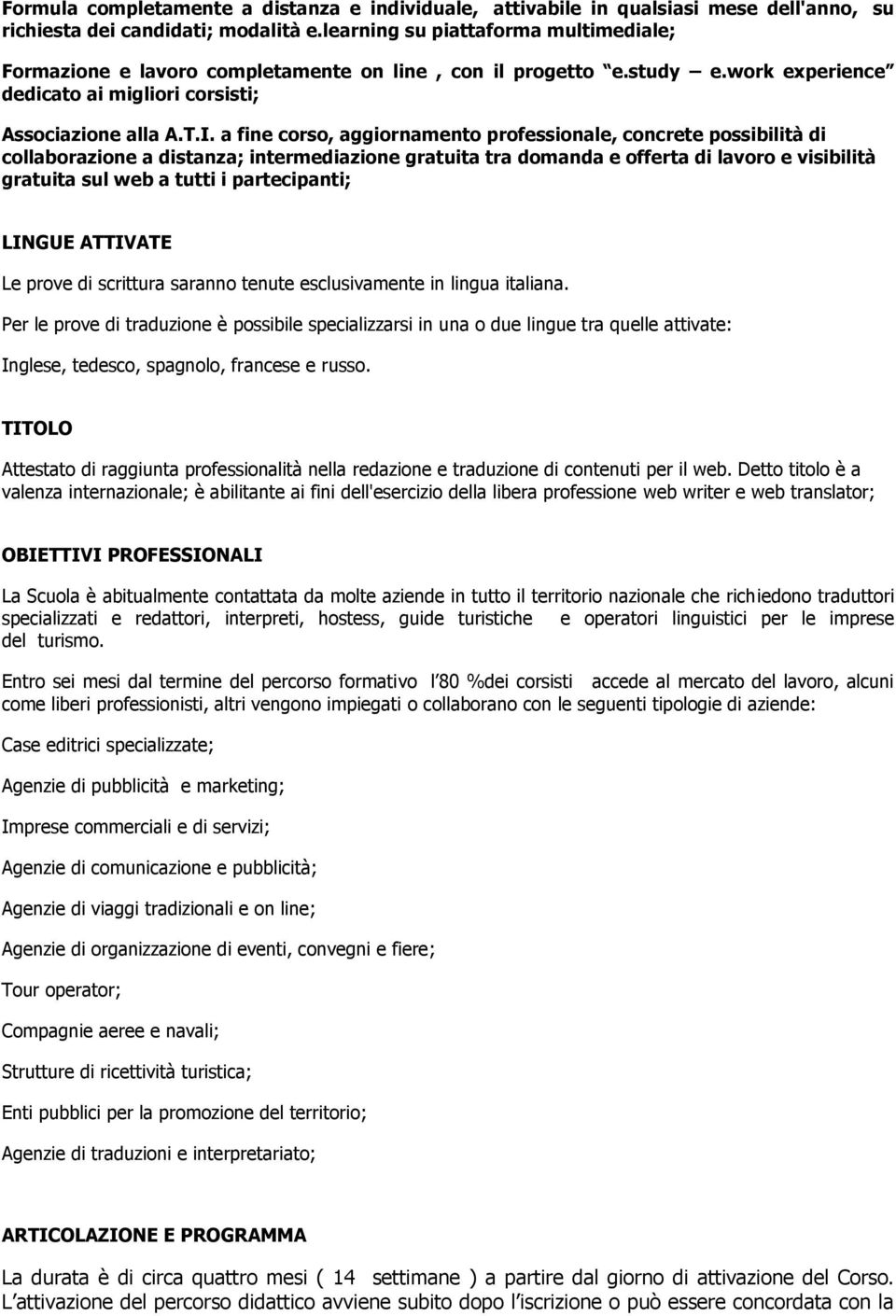 Formula completamente a distanza e individuale, attivabile in qualsiasi mese dell'anno, su richiesta dei candidati; modalità e.learning su piattaforma multimediale;

Formazione e lavoro completamente on line , con il progetto "e.study – e.work experience" dedicato ai migliori corsisti;

Associazione alla A.T.I. a fine corso, aggiornamento professionale, concrete possibilità di collaborazione a distanza; intermediazione gratuita tra domanda e offerta di lavoro e visibilità gratuita sul web a tutti i partecipanti;

LINGUE ATTIVATE

Le prove di scrittura saranno tenute esclusivamente in lingua italiana.

Per le prove di traduzione è possibile specializzarsi in una o due lingue tra quelle attivate:

Inglese, tedesco, spagnolo, francese e russo.

TITOLO

Attestato di raggiunta professionalità nella redazione e traduzione di contenuti per il web. Detto titolo è a valenza internazionale; è abilitante ai fini dell'esercizio della libera professione web writer e web translator;

OBIETTIVI PROFESSIONALI

La Scuola è abitualmente contattata da molte aziende in tutto il territorio nazionale che richiedono traduttori specializzati e redattori, interpreti, hostess, guide turistiche e operatori linguistici per le imprese del turismo.

Entro sei mesi dal termine del percorso formativo l'80 %dei corsisti accede al mercato del lavoro, alcuni come liberi professionisti, altri vengono impiegati o collaborano con le seguenti tipologie di aziende:

Case editrici specializzate;

Agenzie di pubblicità e marketing;

Imprese commerciali e di servizi;

Agenzie di comunicazione e pubblicità;

Agenzie di viaggi tradizionali e on line;

Agenzie di organizzazione di eventi, convegni e fiere;

Tour operator;

Compagnie aeree e navali;

Strutture di ricettività turistica;

Enti pubblici per la promozione del territorio;

Agenzie di traduzioni e interpretariato;

ARTICOLAZIONE E PROGRAMMA

La durata è di circa quattro mesi ( 14 settimane ) a partire dal giorno di attivazione del Corso. L'attivazione del percorso didattico avviene subito dopo l'iscrizione o può essere concordata con la